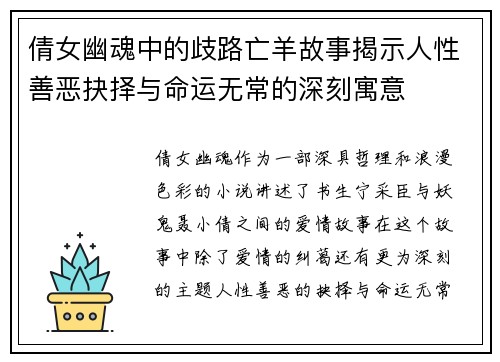 倩女幽魂中的歧路亡羊故事揭示人性善恶抉择与命运无常的深刻寓意

倩女幽魂作为一部深具哲理和浪漫色彩的小说讲述了书生宁采臣与妖鬼聂小倩之间的爱情故事在这个故事中除了爱情的纠葛还有更为深刻的主题人性善恶的抉择与命运无常